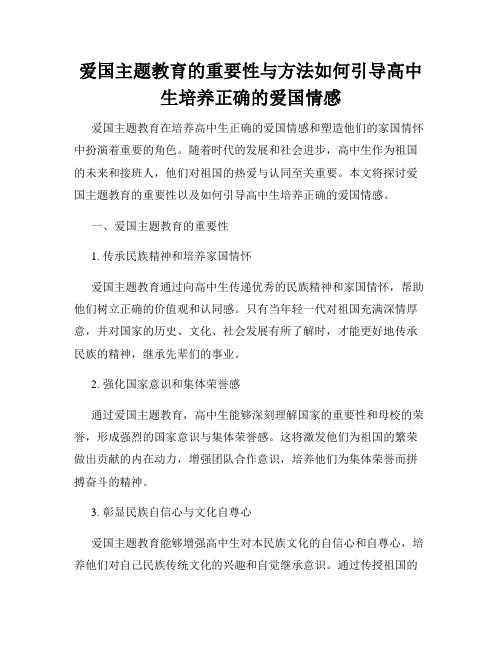 爱国主题教育的重要性与方法如何引导高中生培养正确的爱国情感

爱国主题教育在培养高中生正确的爱国情感和塑造他们的家国情怀中扮演着重要的角色。随着时代的发展和社会进步，高中生作为祖国的未来和接班人，他们对祖国的热爱与认同至关重要。本文将探讨爱国主题教育的重要性以及如何引导高中生培养正确的爱国情感。

一、爱国主题教育的重要性

1. 传承民族精神和培养家国情怀

爱国主题教育通过向高中生传递优秀的民族精神和家国情怀，帮助他们树立正确的价值观和认同感。只有当年轻一代对祖国充满深情厚意，并对国家的历史、文化、社会发展有所了解时，才能更好地传承民族的精神，继承先辈们的事业。

2. 强化国家意识和集体荣誉感

通过爱国主题教育，高中生能够深刻理解国家的重要性和母校的荣誉，形成强烈的国家意识与集体荣誉感。这将激发他们为祖国的繁荣做出贡献的内在动力，增强团队合作意识，培养他们为集体荣誉而拼搏奋斗的精神。

3. 彰显民族自信心与文化自尊心

爱国主题教育能够增强高中生对本民族文化的自信心和自尊心，培养他们对自己民族传统文化的兴趣和自觉继承意识。通过传授祖国的